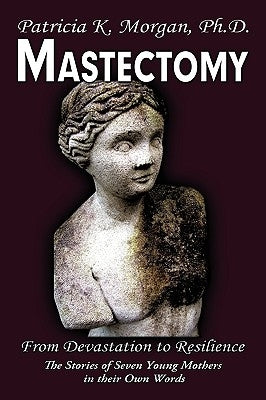 Patricia K. Morgan, Ph.D.

MASTECTOMY

From Devastation to Resilience

The Stories of Seven Young Mothers in their Own Words